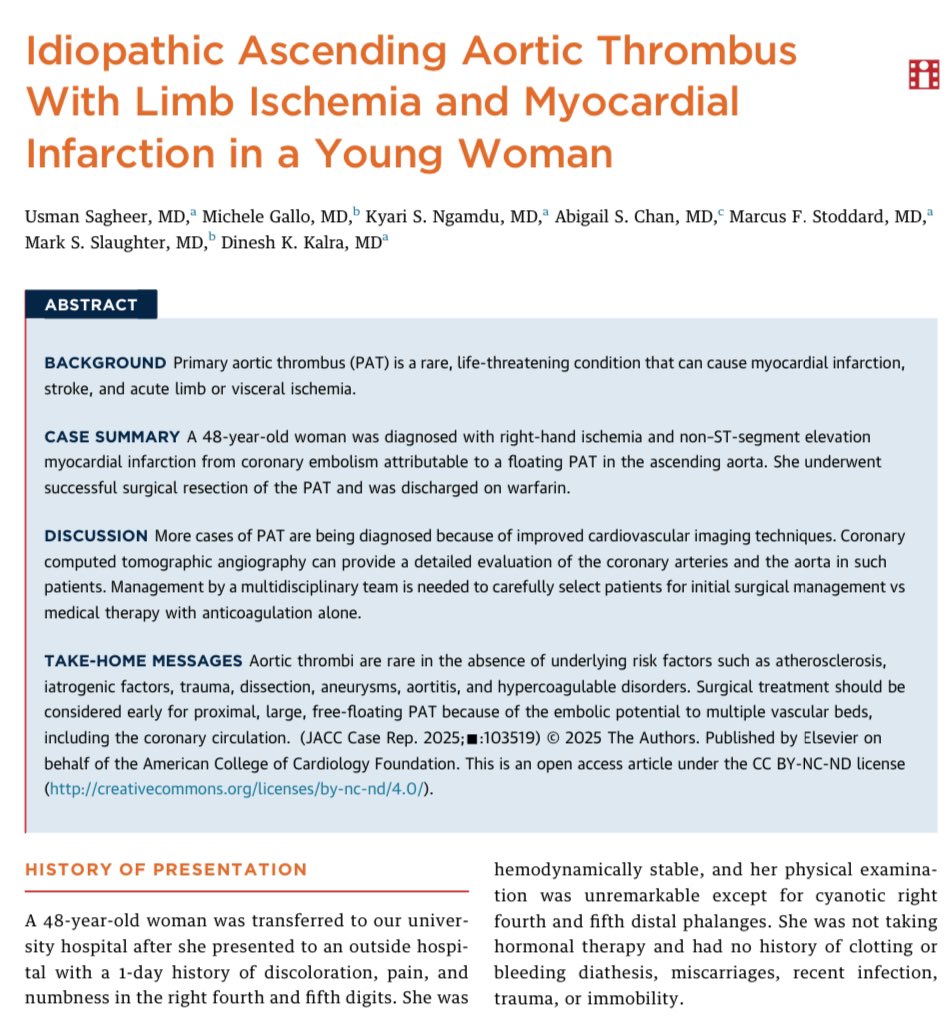 Idiopathic Ascending Aortic Thrombus With Limb Ischemia and Myocardial Infarction in a Young Woman

Usman Sagheer, MD,$^a$ Michele Gallo, MD,$^b$ Kyari S. Ngamdu, MD,$^a$ Abigail S. Chan, MD,$^c$ Marcus F. Stoddard, MD,$^a$ Mark S. Slaughter, MD,$^b$ Dinesh K. Kalra, MD$^a$

ABSTRACT

BACKGROUND Primary aortic thrombus (PAT) is a rare, life-threatening condition that can cause myocardial infarction, stroke, and acute limb or visceral ischemia.

CASE SUMMARY A 48-year-old woman was diagnosed with right-hand ischemia and non–ST-segment elevation myocardial infarction from coronary embolism attributable to a floating PAT in the ascending aorta. She underwent successful surgical resection of the PAT and was discharged on warfarin.

DISCUSSION More cases of PAT are being diagnosed because of improved cardiovascular imaging techniques. Coronary computed tomographic angiography can provide a detailed evaluation of the coronary arteries and the aorta in such patients. Management by a multidisciplinary team is needed to carefully select patients for initial surgical management vs medical therapy with anticoagulation alone.

TAKE-HOME MESSAGES Aortic thrombi are rare in the absence of underlying risk factors such as atherosclerosis, iatrogenic factors, trauma, dissection, aneurysms, aortitis, and hypercoagulable disorders. Surgical treatment should be considered early for proximal, large, free-floating PAT because of the embolic potential to multiple vascular beds, including the coronary circulation. (JACC Case Rep. 2025;■:103519) © 2025 The Authors. Published by Elsevier on behalf of the American College of Cardiology Foundation. This is an open access article under the CC BY-NC-ND license (http://creativecommons.org/licenses/by-nc-nd/4.0/).

HISTORY OF PRESENTATION

A 48-year-old woman was transferred to our university hospital after she presented to an outside hospital with a 1-day history of discoloration, pain, and numbness in the right fourth and fifth digits. She was hemodynamically stable, and her physical examination was unremarkable except for cyanotic right fourth and fifth distal phalanges. She was not taking hormonal therapy and had no history of clotting or bleeding diathesis, miscarriages, recent infection, trauma, or immobility.